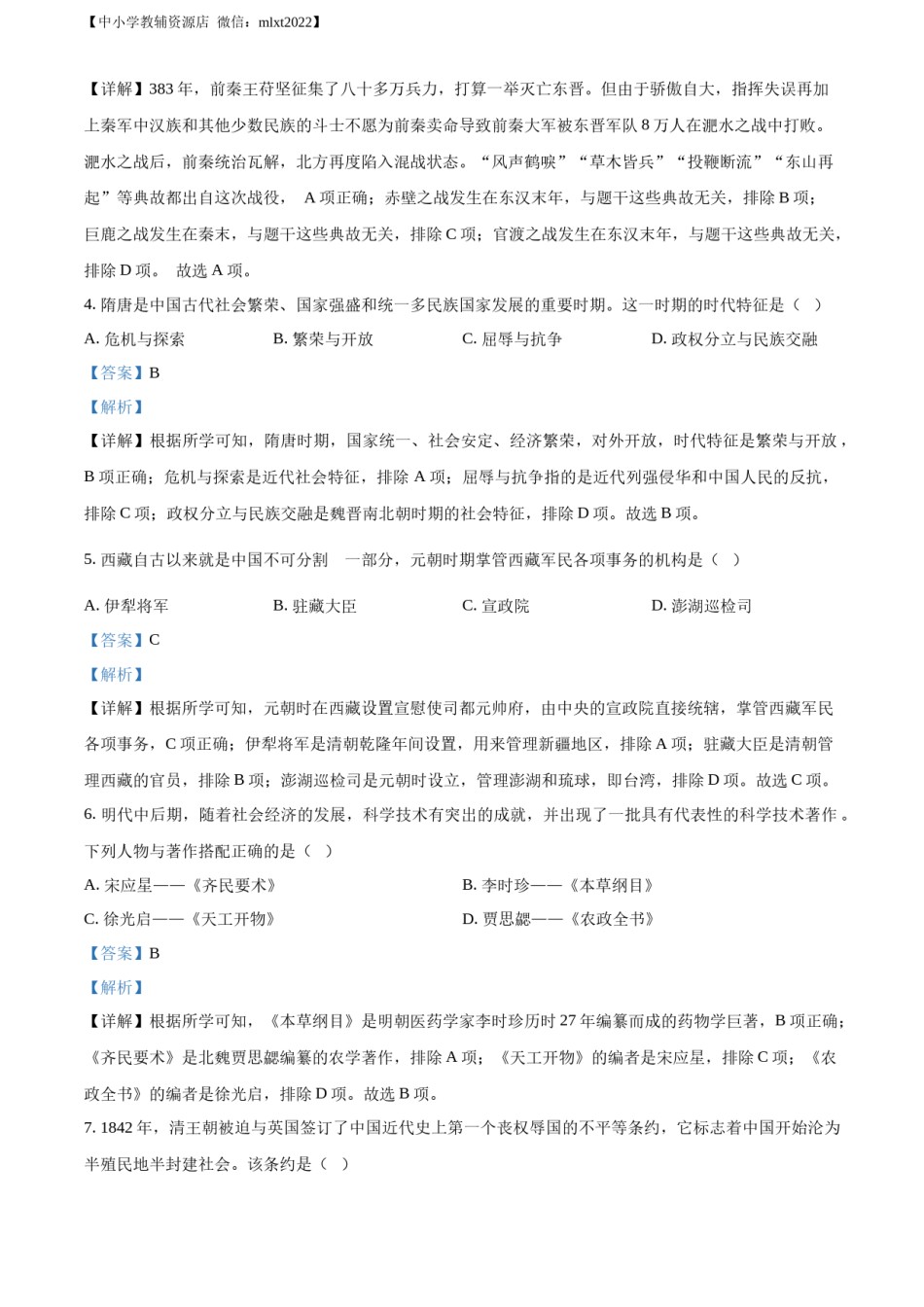 【中小学教辅资源店 微信：mlxt2022】

【详解】383 年，前秦王苻坚征集了八十多万兵力，打算一举灭亡东晋。但由于骄傲自大，指挥失误再加上秦军中汉族和其他少数民族的斗士不愿为前秦卖命导致前秦大军被东晋军队 8 万人在淝水之战中打败。淝水之战后，前秦统治瓦解，北方再度陷入混战状态。“风声鹤唳”“草木皆兵”“投鞭断流”“东山再起”等典故都出自这次战役， A 项正确；赤壁之战发生在东汉末年，与题干这些典故无关，排除 B 项；巨鹿之战发生在秦末，与题干这些典故无关，排除 C 项；官渡之战发生在东汉末年，与题干这些典故无关，排除 D 项。 故选 A 项。

4. 隋唐是中国古代社会繁荣、国家强盛和统一多民族国家发展的重要时期。这一时期的时代特征是（ ）

A. 危机与探索 B. 繁荣与开放 C. 屈辱与抗争 D. 政权分立与民族交融

【答案】B

【解析】

【详解】根据所学可知，隋唐时期，国家统一、社会安定、经济繁荣，对外开放，时代特征是繁荣与开放，B 项正确；危机与探索是近代社会特征，排除 A 项；屈辱与抗争指的是近代列强侵华和中国人民的反抗，排除 C 项；政权分立与民族交融是魏晋南北朝时期的社会特征，排除 D 项。故选 B 项。

5. 西藏自古以来就是中国不可分割 一部分，元朝时期掌管西藏军民各项事务的机构是（ ）

A. 伊犁将军 B. 驻藏大臣 C. 宣政院 D. 澎湖巡检司

【答案】C

【解析】

【详解】根据所学可知，元朝时在西藏设置宣慰使司都元帅府，由中央的宣政院直接统辖，掌管西藏军民各项事务，C 项正确；伊犁将军是清朝乾隆年间设置，用来管理新疆地区，排除 A 项；驻藏大臣是清朝管理西藏的官员，排除 B 项；澎湖巡检司是元朝时设立，管理澎湖和琉球，即台湾，排除 D 项。故选 C 项。

6. 明代中后期，随着社会经济的发展，科学技术有突出的成就，并出现了一批具有代表性的科学技术著作。下列人物与著作搭配正确的是（ ）

A. 宋应星——《齐民要术》 B. 李时珍——《本草纲目》

C. 徐光启——《天工开物》 D. 贾思勰——《农政全书》

【答案】B

【解析】

【详解】根据所学可知，《本草纲目》是明朝医药学家李时珍历时 27 年编纂而成的药物学巨著，B 项正确；《齐民要术》是北魏贾思勰编纂的农学著作，排除 A 项；《天工开物》的编者是宋应星，排除 C 项；《农政全书》的编者是徐光启，排除 D 项。故选 B 项。

7. 1842 年，清王朝被迫与英国签订了中国近代史上第一个丧权辱国的不平等条约，它标志着中国开始沦为半殖民地半封建社会。该条约是（ ）